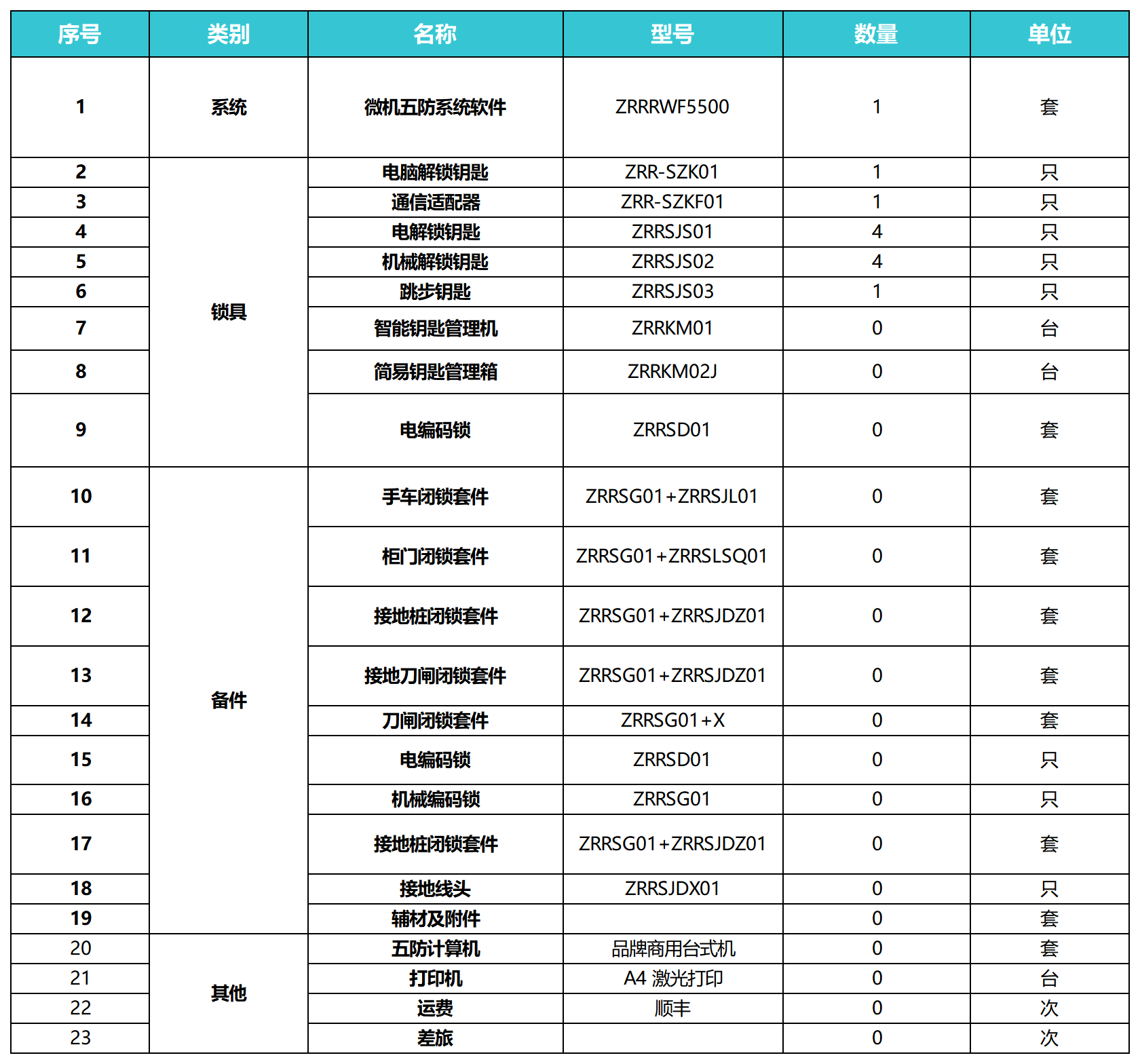 | 序号 | 类别 | 名称 | 型号 | 数量 | 单位 |
|---|---|---|---|---|---|
| 1 | 系统 | 微机五防系统软件 | ZRRRWF5500 | 1 | 套 |
| 2 | 锁具 | 电脑解锁钥匙 | ZRR-SZK01 | 1 | 只 |
| 3 |  | 通信适配器 | ZRR-SZKF01 | 1 | 只 |
| 4 |  | 电解锁钥匙 | ZRRSJS01 | 4 | 只 |
| 5 |  | 机械解锁钥匙 | ZRRSJS02 | 4 | 只 |
| 6 |  | 跳步钥匙 | ZRRSJS03 | 1 | 只 |
| 7 |  | 智能钥匙管理机 | ZRRKM01 | 0 | 台 |
| 8 |  | 简易钥匙管理箱 | ZRRKM02J | 0 | 台 |
| 9 |  | 电编码锁 | ZRRSD01 | 0 | 套 |
| 10 | 备件 | 手车闭锁套件 | ZRRSG01+ZRRSJL01 | 0 | 套 |
| 11 |  | 柜门闭锁套件 | ZRRSG01+ZRRSLSQ01 | 0 | 套 |
| 12 |  | 接地桩闭锁套件 | ZRRSG01+ZRRSJDZ01 | 0 | 套 |
| 13 |  | 接地刀闸闭锁套件 | ZRRSG01+ZRRSJDZ01 | 0 | 套 |
| 14 |  | 刀闸闭锁套件 | ZRRSG01+X | 0 | 套 |
| 15 |  | 电编码锁 | ZRRSD01 | 0 | 只 |
| 16 |  | 机械编码锁 | ZRRSG01 | 0 | 只 |
| 17 |  | 接地桩闭锁套件 | ZRRSG01+ZRRSJDZ01 | 0 | 套 |
| 18 |  | 接地线头 | ZRRSJDX01 | 0 | 只 |
| 19 |  | 辅材及附件 |  | 0 | 套 |
| 20 | 其他 | 五防计算机 | 品牌商用台式机 | 0 | 套 |
| 21 |  | 打印机 | A4 激光打印 | 0 | 台 |
| 22 |  | 运费 | 顺丰 | 0 | 次 |
| 23 |  | 差旅 |  | 0 | 次 |